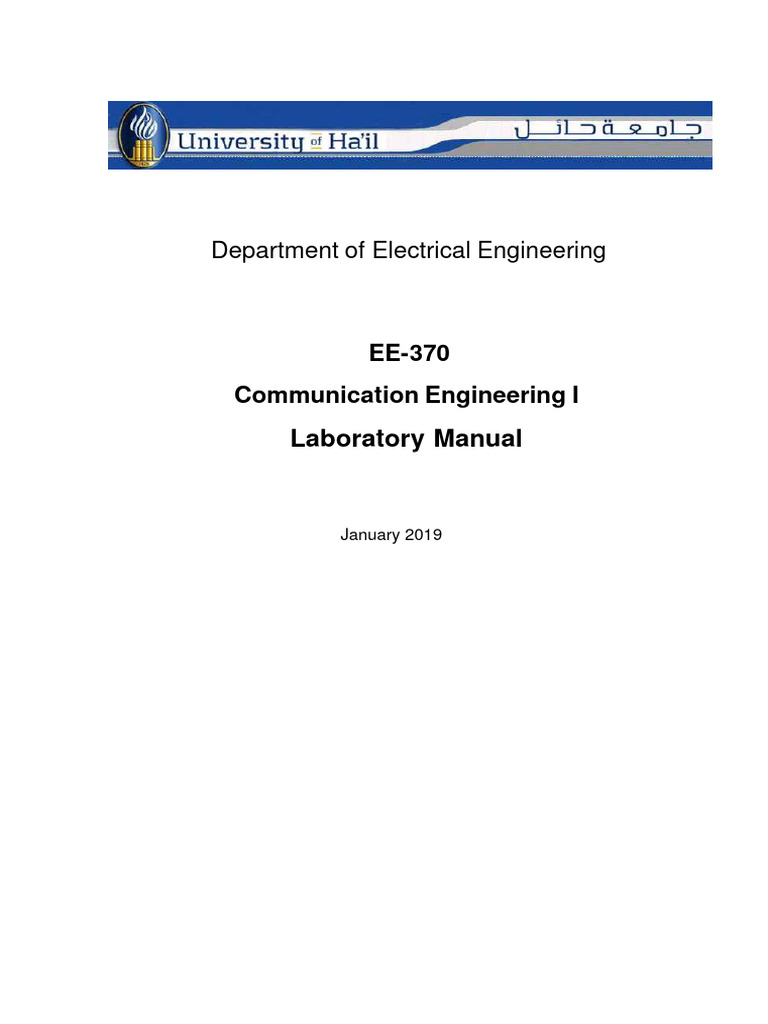 University of Ha'il
جامعة حائل

Department of Electrical Engineering

EE-370
Communication Engineering I
Laboratory Manual

January 2019